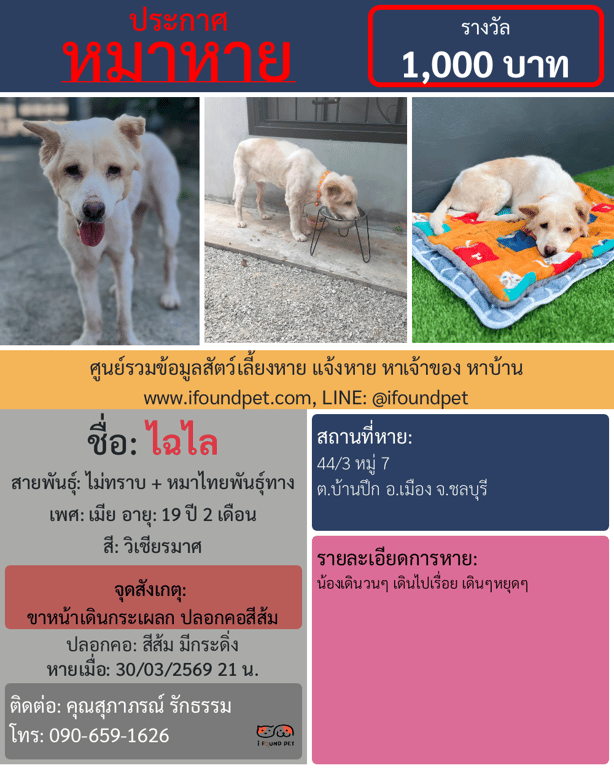 ประกาศ
หมาหาย

รางวัล
1,000 บาท

ศูนย์รวมข้อมูลสัตว์เลี้ยงหาย แจ้งหาย หาเจ้าของ หาบ้าน
www.ifoundpet.com, LINE: @ifoundpet

ชื่อ: ไฉไล

สายพันธุ์: ไม่ทราบ + หมาไทยพันธุ์ทาง
เพศ: เมีย อายุ: 19 ปี 2 เดือน
สี: วิเชียรมาศ

จุดสังเกตุ:
ขาหน้าเดินกระเผลก ปลอกคอสีส้ม

ปลอกคอ: สีส้ม มีกระดิ่ง
หายเมื่อ: 30/03/2569 21 น.

ติดต่อ: คุณสุภาภรณ์ รักธรรม
โทร: 090-659-1626

I FOUND PET

สถานที่หาย:
44/3 หมู่ 7
ต.บ้านปึก อ.เมือง จ.ชลบุรี

รายละเอียดการหาย:
น้องเดินวนๆ เดินไปเรื่อย เดินๆหยุดๆ